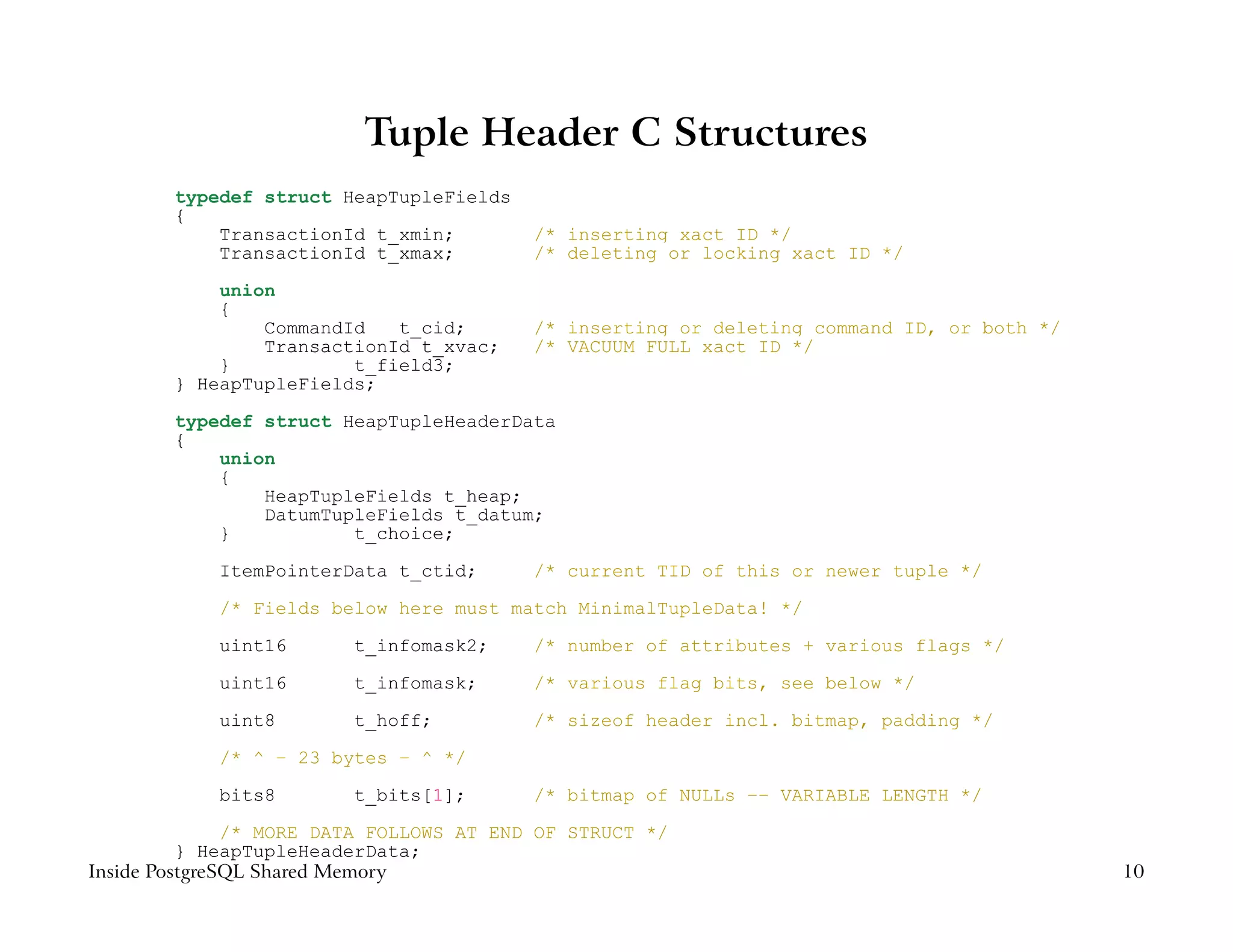 Tuple Header C Structures

typedef struct HeapTupleFields
{
    TransactionId t_xmin;       /* inserting xact ID */
    TransactionId t_xmax;       /* deleting or locking xact ID */

    union
    {
        CommandId   t_cid;      /* inserting or deleting command ID, or both */
        TransactionId t_xvac;   /* VACUUM FULL xact ID */
    }           t_field3;
} HeapTupleFields;

typedef struct HeapTupleHeaderData
{
    union
    {
        HeapTupleFields t_heap;
        DatumTupleFields t_datum;
    }           t_choice;

    ItemPointerData t_ctid;     /* current TID of this or newer tuple */

    /* Fields below here must match MinimalTupleData! */

    uint16      t_infomask2;    /* number of attributes + various flags */

    uint16      t_infomask;     /* various flag bits, see below */

    uint8       t_hoff;         /* sizeof header incl. bitmap, padding */

    /* ^ - 23 bytes - ^ */

    bits8       t_bits[1];      /* bitmap of NULLs -- VARIABLE LENGTH */

    /* MORE DATA FOLLOWS AT END OF STRUCT */
} HeapTupleHeaderData;

Inside PostgreSQL Shared Memory 10